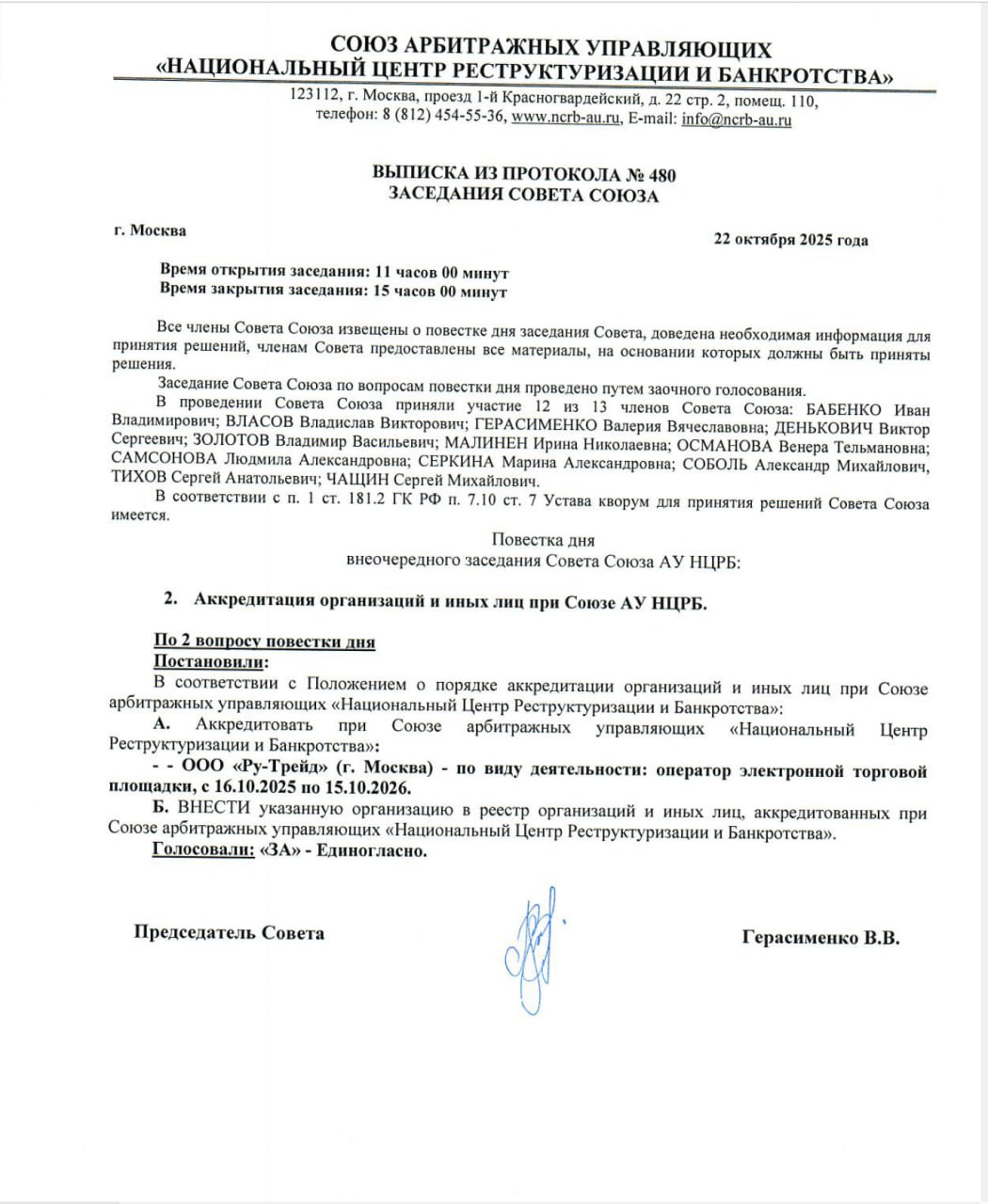 СОЮЗ АРБИТРАЖНЫХ УПРАВЛЯЮЩИХ
«НАЦИОНАЛЬНЫЙ ЦЕНТР РЕСТРУКТУРИЗАЦИИ И БАНКРОТСТВА»

123112, г. Москва, проезд 1-й Красногвардейский, д. 22 стр. 2, помещ. 110, телефон: 8 (812) 454-55-36, www.ncrb-au.ru, E-mail: info@ncrb-au.ru

ВЫПИСКА ИЗ ПРОТОКОЛА № 480
ЗАСЕДАНИЯ СОВЕТА СОЮЗА

г. Москва

22 октября 2025 года

Время открытия заседания: 11 часов 00 минут
Время закрытия заседания: 15 часов 00 минут

Все члены Совета Союза извещены о повестке дня заседания Совета, доведена необходимая информация для принятия решений, членам Совета предоставлены все материалы, на основании которых должны быть приняты решения.

Заседание Совета Союза по вопросам повестки дня проведено путем заочного голосования.

В проведении Совета Союза приняли участие 12 из 13 членов Совета Союза: БАБЕНКО Иван Владимирович; ВЛАСОВ Владислав Викторович; ГЕРАСИМЕНКО Валерия Вячеславовна; ДЕНЬКОВИЧ Виктор Сергеевич; ЗОЛОТОВ Владимир Васильевич; МАЛИНЕН Ирина Николаевна; ОСМАНОВА Венера Тельмановна; САМСОНОВА Людмила Александровна; СЕРКИНА Марина Александровна; СОБОЛЬ Александр Михайлович, ТИХОВ Сергей Анатольевич; ЧАЩИН Сергей Михайлович.

В соответствии с п. 1 ст. 181.2 ГК РФ п. 7.10 ст. 7 Устава кворум для принятия решений Совета Союза имеется.

Повестка дня
внеочередного заседания Совета Союза АУ НЦРБ:

2. Аккредитация организаций и иных лиц при Союзе АУ НЦРБ.

По 2 вопросу повестки дня
Постановили:

В соответствии с Положением о порядке аккредитации организаций и иных лиц при Союзе арбитражных управляющих «Национальный Центр Реструктуризации и Банкротства»:

А. Аккредитовать при Союзе арбитражных управляющих «Национальный Центр Реструктуризации и Банкротства»:

- - ООО «Ру-Трейд» (г. Москва) - по виду деятельности: оператор электронной торговой площадки, с 16.10.2025 по 15.10.2026.

Б. ВНЕСТИ указанную организацию в реестр организаций и иных лиц, аккредитованных при Союзе арбитражных управляющих «Национальный Центр Реструктуризации и Банкротства».

Голосовали: «ЗА» - Единогласно.

Председатель Совета

Герасименко В.В.